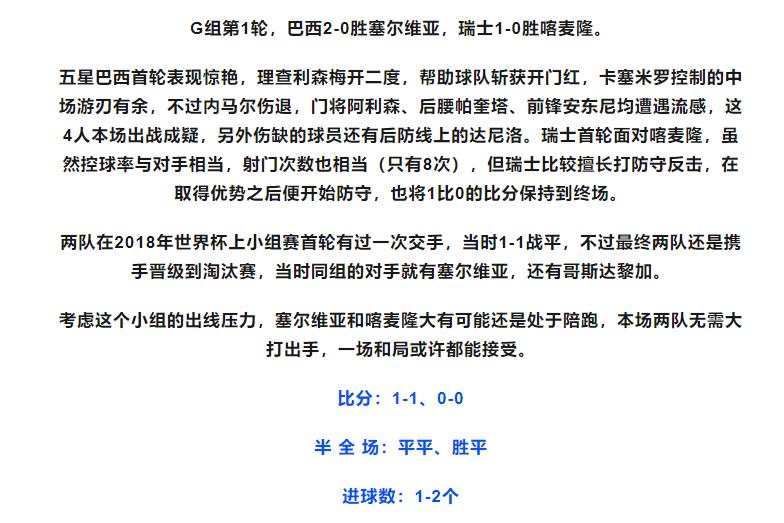 G组第1轮，巴西2-0胜塞尔维亚，瑞士1-0胜喀麦隆。

五星巴西首轮表现惊艳，理查利森梅开二度，帮助球队斩获开门红，卡塞米罗控制的中场游刃有余，不过内马尔伤退，门将阿利森、后腰帕奎塔、前锋安东尼均遭遇流感，这4人本场出战成疑，另外伤缺的球员还有后防线上的达尼洛。瑞士首轮面对喀麦隆，虽然控球率与对手相当，射门次数也相当（只有8次），但瑞士比较擅长打防守反击，在取得优势之后便开始防守，也将1比0的比分保持到终场。

两队在2018年世界杯上小组赛首轮有过一次交手，当时1-1战平，不过最终两队还是携手晋级到淘汰赛，当时同组的对手就有塞尔维亚，还有哥斯达黎加。

考虑这个小组的出线压力，塞尔维亚和喀麦隆大有可能还是处于陪跑，本场两队无需大打出手，一场和局或许都能接受。

比分：1-1、0-0

半 全 场：平平、胜平

进球数：1-2个